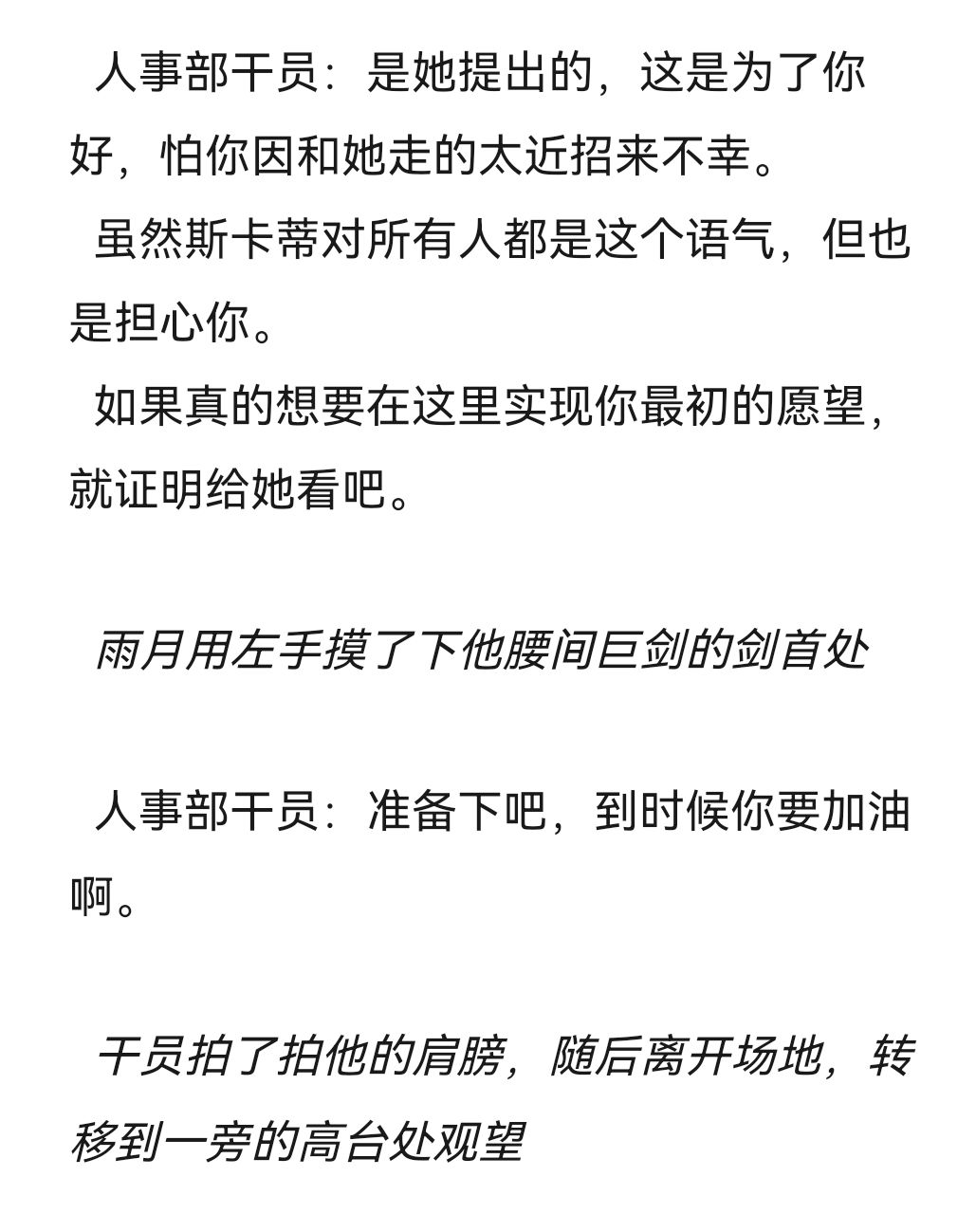 人事部干员：是她提出的，这是为了你好，怕你因和她走的太近招来不幸。

虽然斯卡蒂对所有人都是这个语气，但也是担心你。

如果真的想要在这里实现你最初的愿望，就证明给她看吧。

雨月用左手摸了下他腰间巨剑的剑首处

人事部干员：准备下吧，到时候你要加油啊。

干员拍了拍他的肩膀，随后离开场地，转移到一旁的高台处观望